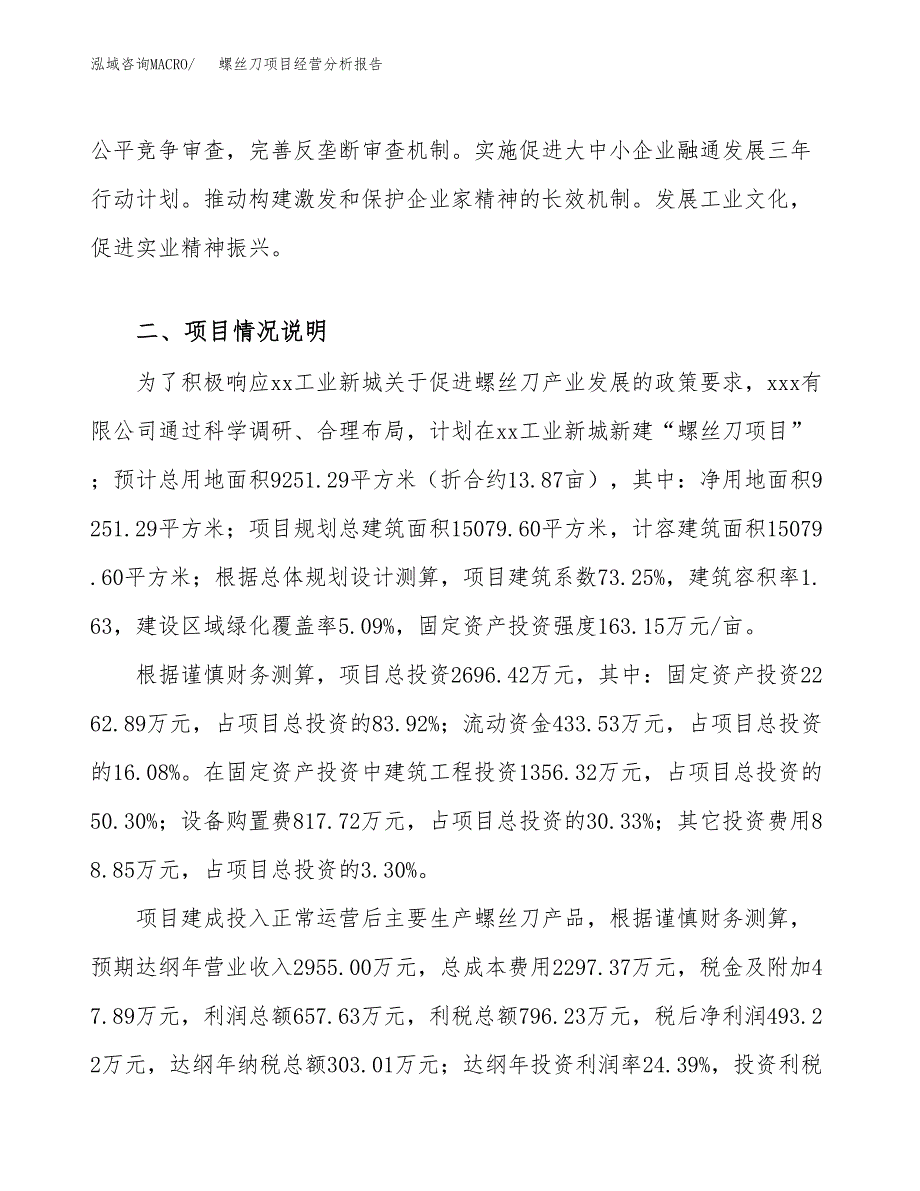 泓域咨询MACRO/　螺丝刀项目经营分析报告

公平竞争审查，完善反垄断审查机制。实施促进大中小企业融通发展三年行动计划。推动构建激发和保护企业家精神的长效机制。发展工业文化，促进实业精神振兴。

二、项目情况说明

为了积极响应xx工业新城关于促进螺丝刀产业发展的政策要求，xxx有限公司通过科学调研、合理布局，计划在xx工业新城新建“螺丝刀项目”；预计总用地面积9251.29平方米（折合约13.87亩），其中：净用地面积9251.29平方米；项目规划总建筑面积15079.60平方米，计容建筑面积15079.60平方米；根据总体规划设计测算，项目建筑系数73.25%，建筑容积率1.63，建设区域绿化覆盖率5.09%，固定资产投资强度163.15万元/亩。

根据谨慎财务测算，项目总投资2696.42万元，其中：固定资产投资2262.89万元，占项目总投资的83.92%；流动资金433.53万元，占项目总投资的16.08%。在固定资产投资中建筑工程投资1356.32万元，占项目总投资的50.30%；设备购置费817.72万元，占项目总投资的30.33%；其它投资费用88.85万元，占项目总投资的3.30%。

项目建成投入正常运营后主要生产螺丝刀产品，根据谨慎财务测算，预期达纲年营业收入2955.00万元，总成本费用2297.37万元，税金及附加47.89万元，利润总额657.63万元，利税总额796.23万元，税后净利润493.22万元，达纲年纳税总额303.01万元；达纲年投资利润率24.39%，投资利税